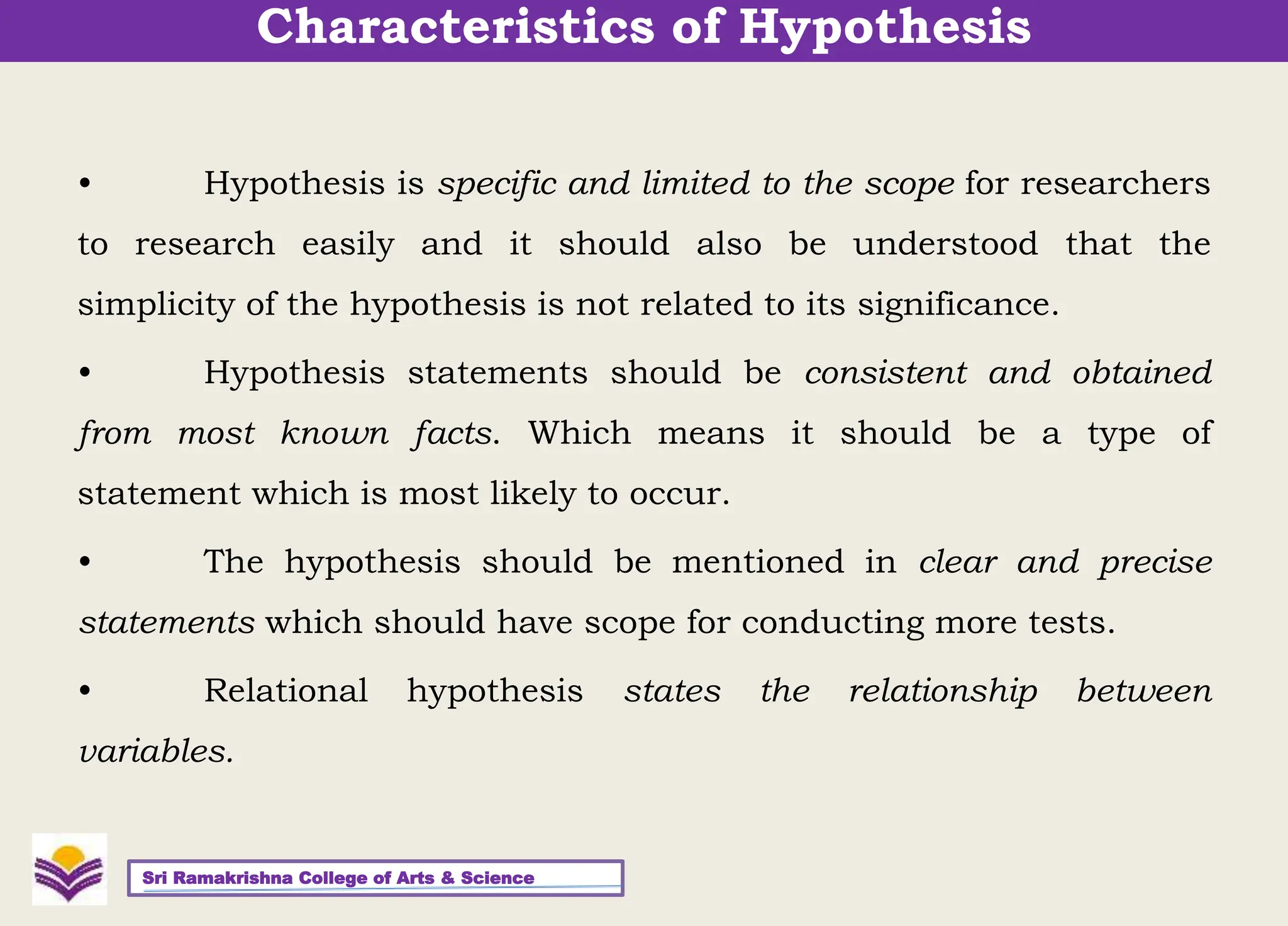 Characteristics of Hypothesis

• Hypothesis is specific and limited to the scope for researchers to research easily and it should also be understood that the simplicity of the hypothesis is not related to its significance.

• Hypothesis statements should be consistent and obtained from most known facts. Which means it should be a type of statement which is most likely to occur.

• The hypothesis should be mentioned in clear and precise statements which should have scope for conducting more tests.

• Relational hypothesis states the relationship between variables.

Sri Ramakrishna College of Arts & Science